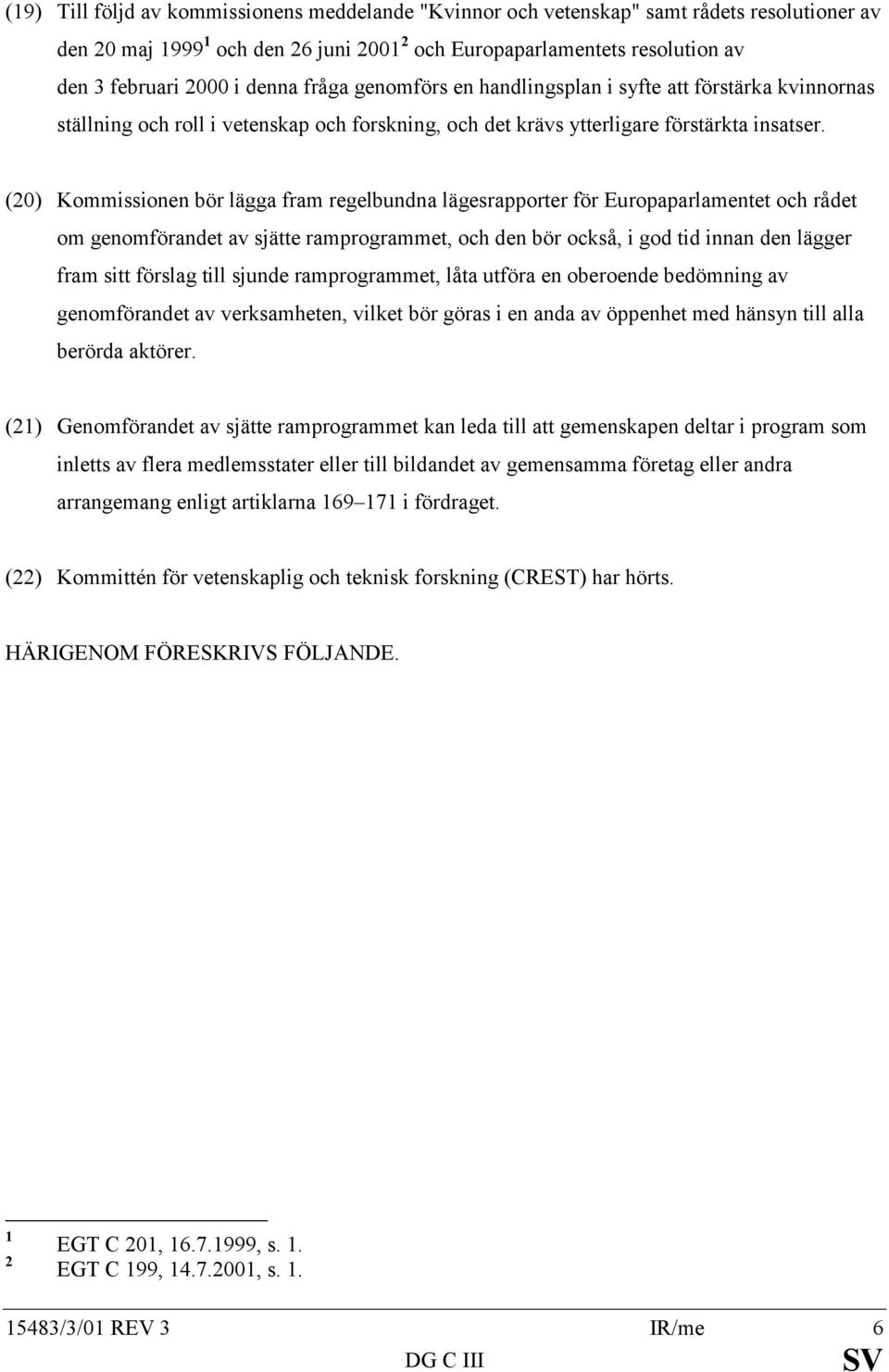 (19) Till följd av kommissionens meddelande "Kvinnor och vetenskap" samt rådets resolutioner av den 20 maj 1999$^1$ och den 26 juni 2001$^2$ och Europaparlamentets resolution av den 3 februari 2000 i denna fråga genomförs en handlingsplan i syfte att förstärka kvinnornas ställning och roll i vetenskap och forskning, och det krävs ytterligare förstärkta insatser.

(20) Kommissionen bör lägga fram regelbundna lägesrapporter för Europaparlamentet och rådet om genomförandet av sjätte ramprogrammet, och den bör också, i god tid innan den lägger fram sitt förslag till sjunde ramprogrammet, låta utföra en oberoende bedömning av genomförandet av verksamheten, vilket bör göras i en anda av öppenhet med hänsyn till alla berörda aktörer.

(21) Genomförandet av sjätte ramprogrammet kan leda till att gemenskapen deltar i program som inletts av flera medlemsstater eller till bildandet av gemensamma företag eller andra arrangemang enligt artiklarna 169–171 i fördraget.

(22) Kommittén för vetenskaplig och teknisk forskning (CREST) har hörts.

HÄRIGENOM FÖRESKRIVS FÖLJANDE.

$^1$ EGT C 201, 16.7.1999, s. 1.
$^2$ EGT C 199, 14.7.2001, s. 1.

15483/3/01 REV 3 IR/me 6
DG C III SV